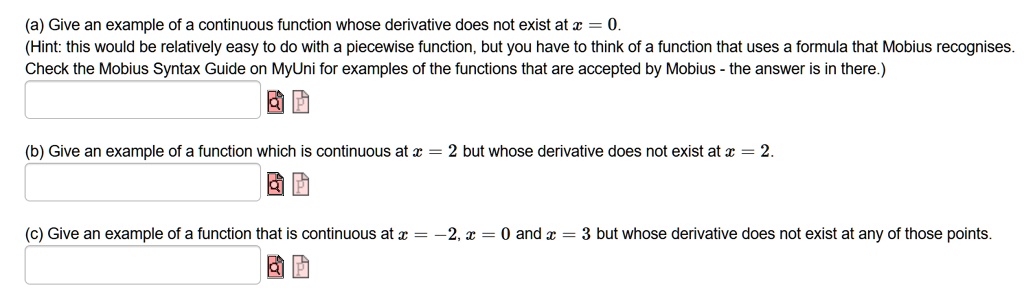 (a) Give an example of a continuous function whose derivative does not exist at $x = 0$.
(Hint: this would be relatively easy to do with a piecewise function, but you have to think of a function that uses a formula that Mobius recognises. Check the Mobius Syntax Guide on MyUni for examples of the functions that are accepted by Mobius - the answer is in there.)

(b) Give an example of a function which is continuous at $x = 2$ but whose derivative does not exist at $x = 2$.

(c) Give an example of a function that is continuous at $x = -2$, $x = 0$ and $x = 3$ but whose derivative does not exist at any of those points.